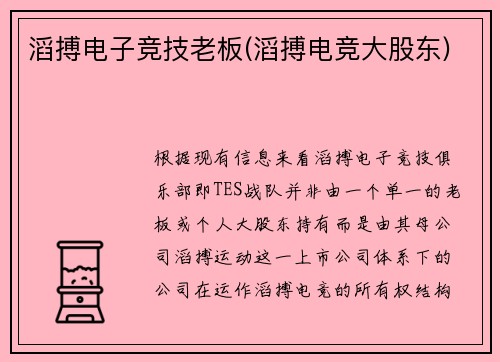 滔搏电子竞技老板(滔搏电竞大股东)

根据现有信息来看滔搏电子竞技俱乐部即TES战队并非由一个单一的老板或个人大股东持有而是由其母公司滔搏运动这一上市公司体系下的公司在运作滔搏电竞的所有权结构